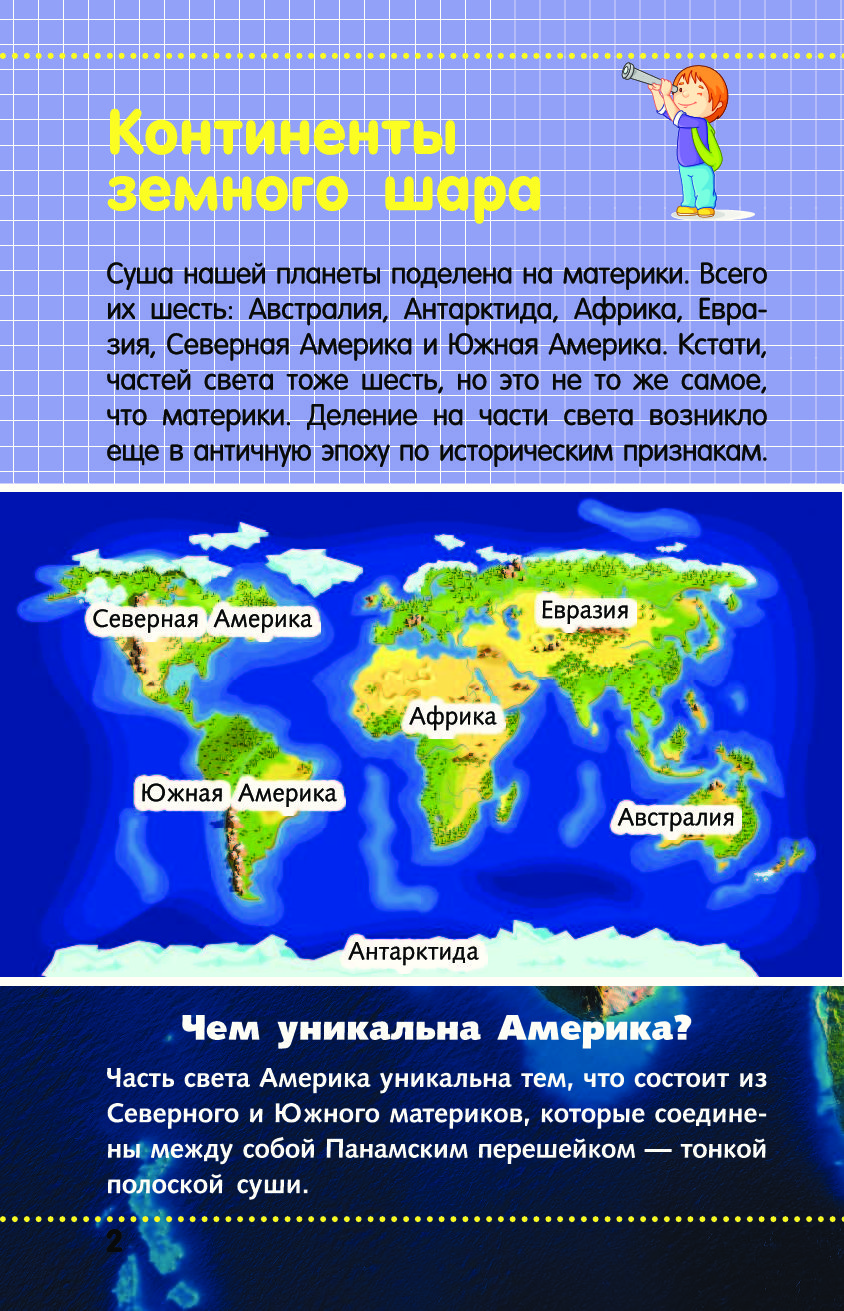 Континенты земного шара

Суша нашей планеты поделена на материки. Всего их шесть: Австралия, Антарктида, Африка, Евразия, Северная Америка и Южная Америка. Кстати, частей света тоже шесть, но это не то же самое, что материки. Деление на части света возникло еще в античную эпоху по историческим признакам.

Северная Америка
Евразия
Африка
Южная Америка
Австралия
Антарктида

Чем уникальна Америка?

Часть света Америка уникальна тем, что состоит из Северного и Южного материков, которые соединены между собой Панамским перешейком — тонкой полоской суши.

2